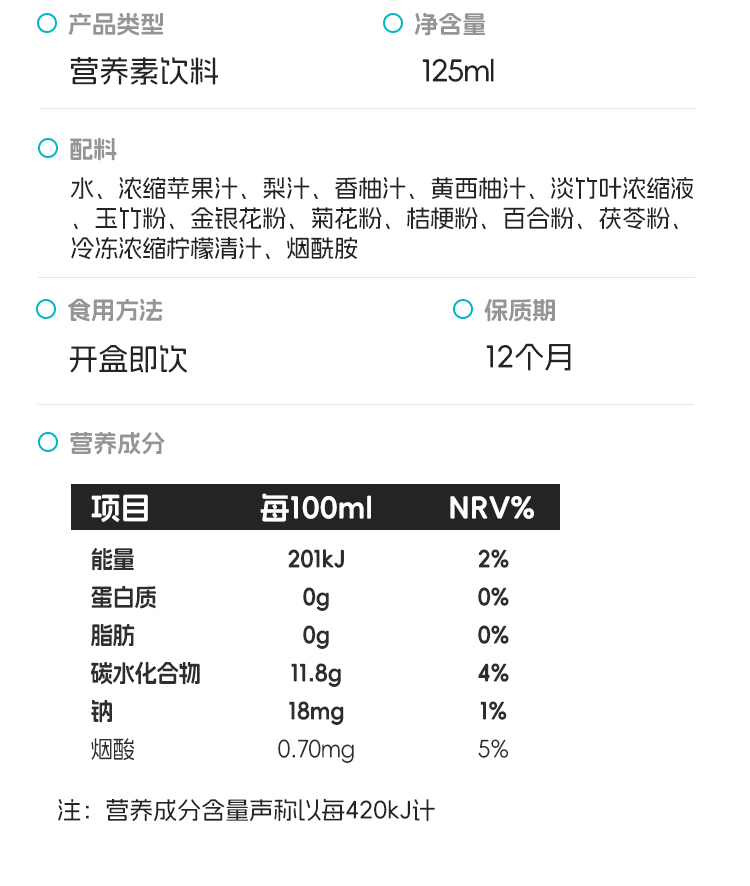 产品类型
营养素饮料

净含量
125ml

配料
水、浓缩苹果汁、梨汁、香柚汁、黄西柚汁、淡竹叶浓缩液、玉竹粉、金银花粉、菊花粉、桔梗粉、百合粉、茯苓粉、冷冻浓缩柠檬清汁、烟酰胺

食用方法
开盒即饮

保质期
12个月

营养成分

| 项目 | 每100ml | NRV% |
|---|---|---|
| 能量 | 201kJ | 2% |
| 蛋白质 | 0g | 0% |
| 脂肪 | 0g | 0% |
| 碳水化合物 | 11.8g | 4% |
| 钠 | 18mg | 1% |
| 烟酸 | 0.70mg | 5% |

注：营养成分含量声称以每420kJ计